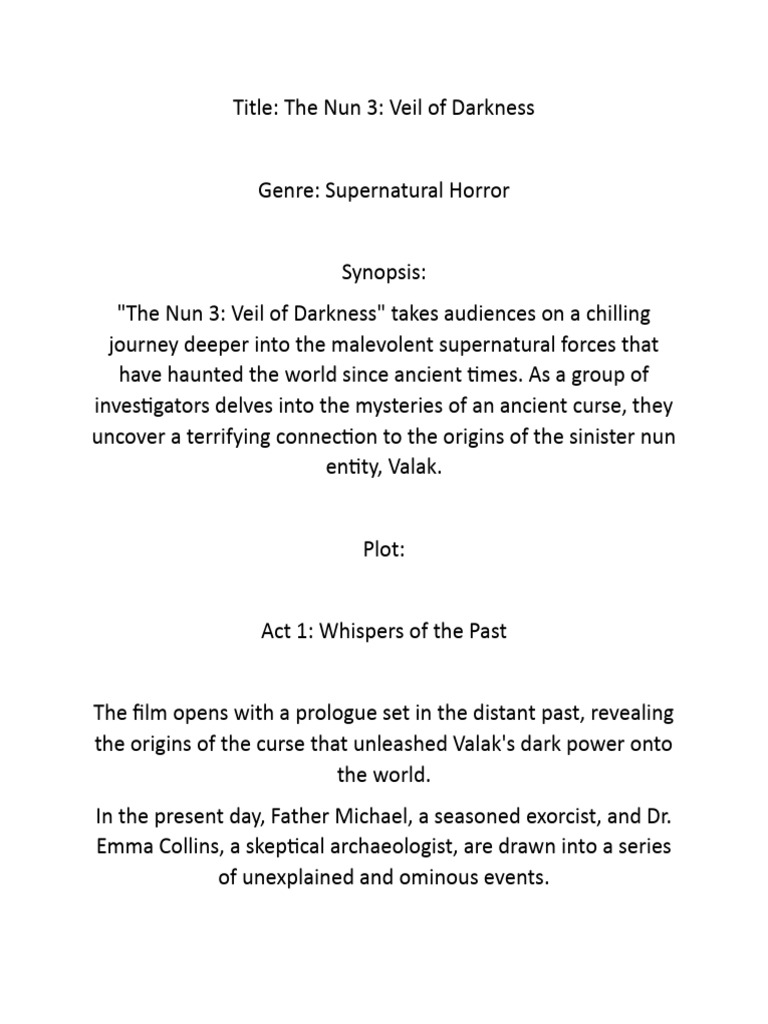 Title: The Nun 3: Veil of Darkness

Genre: Supernatural Horror

Synopsis:

"The Nun 3: Veil of Darkness" takes audiences on a chilling journey deeper into the malevolent supernatural forces that have haunted the world since ancient times. As a group of investigators delves into the mysteries of an ancient curse, they uncover a terrifying connection to the origins of the sinister nun entity, Valak.

Plot:

Act 1: Whispers of the Past

The film opens with a prologue set in the distant past, revealing the origins of the curse that unleashed Valak's dark power onto the world.

In the present day, Father Michael, a seasoned exorcist, and Dr. Emma Collins, a skeptical archaeologist, are drawn into a series of unexplained and ominous events.